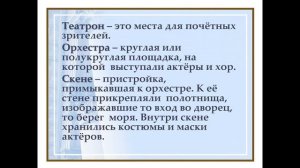 Театрон – это места для почётных зрителей.

Орхестра – круглая или полукруглая площадка, на которой выступали актёры и хор.

Скене – пристройка, примыкавшая к орхестре. К её стене прикрепляли полотнища, изображавшие то вход во дворец, то берег моря. Внутри скене хранились костюмы и маски актёров.